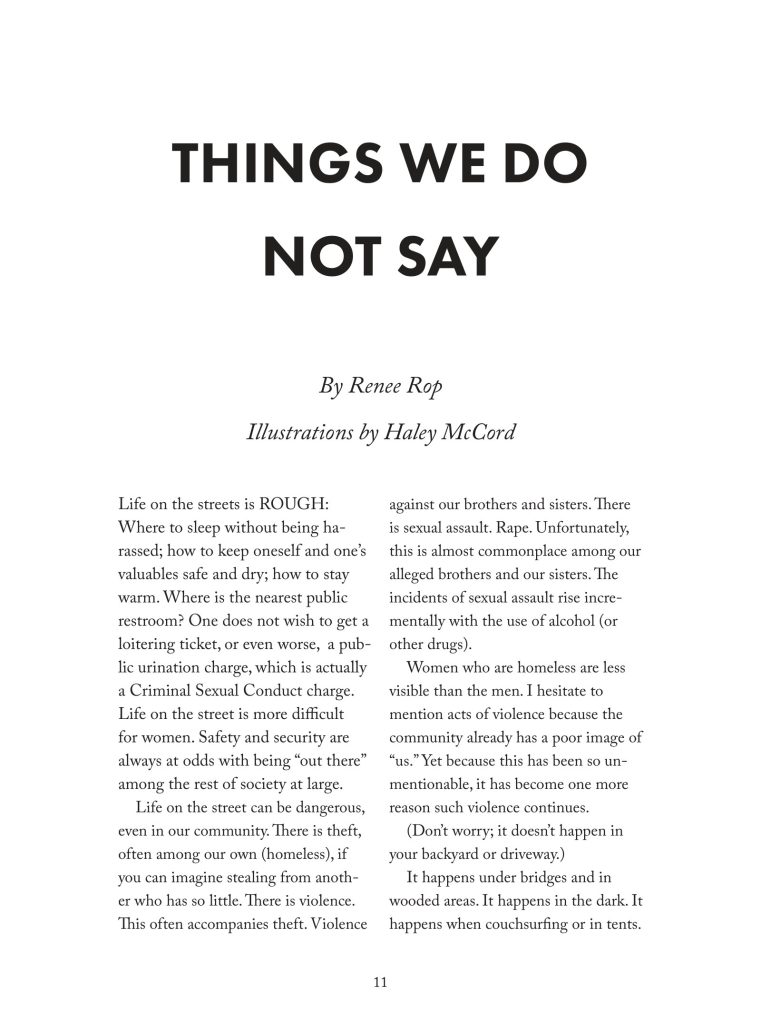 THINGS WE DO NOT SAY

By Renee Rop

Illustrations by Haley McCord

Life on the streets is ROUGH: Where to sleep without being harassed; how to keep oneself and one's valuables safe and dry; how to stay warm. Where is the nearest public restroom? One does not wish to get a loitering ticket, or even worse, a public urination charge, which is actually a Criminal Sexual Conduct charge. Life on the street is more difficult for women. Safety and security are always at odds with being "out there" among the rest of society at large.

Life on the street can be dangerous, even in our community. There is theft, often among our own (homeless), if you can imagine stealing from another who has so little. There is violence. This often accompanies theft. Violence against our brothers and sisters. There is sexual assault. Rape. Unfortunately, this is almost commonplace among our alleged brothers and our sisters. The incidents of sexual assault rise incrementally with the use of alcohol (or other drugs).

Women who are homeless are less visible than the men. I hesitate to mention acts of violence because the community already has a poor image of "us." Yet because this has been so unmentionable, it has become one more reason such violence continues.

(Don't worry; it doesn't happen in your backyard or driveway.)

It happens under bridges and in wooded areas. It happens in the dark. It happens when couchsurfing or in tents.

11